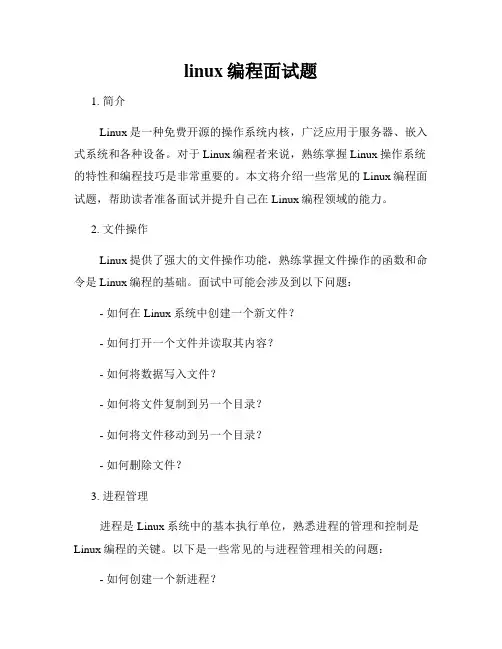 linux 编程面试题

1. 简介

Linux 是一种免费开源的操作系统内核，广泛应用于服务器、嵌入式系统和各种设备。对于 Linux 编程者来说，熟练掌握 Linux 操作系统的特性和编程技巧是非常重要的。本文将介绍一些常见的 Linux 编程面试题，帮助读者准备面试并提升自己在 Linux 编程领域的能力。

2. 文件操作

Linux 提供了强大的文件操作功能，熟练掌握文件操作的函数和命令是 Linux 编程的基础。面试中可能会涉及到以下问题：

- 如何在 Linux 系统中创建一个新文件？

- 如何打开一个文件并读取其内容？

- 如何将数据写入文件？

- 如何将文件复制到另一个目录？

- 如何将文件移动到另一个目录？

- 如何删除文件？

3. 进程管理

进程是 Linux 系统中的基本执行单位，熟悉进程的管理和控制是 Linux 编程的关键。以下是一些常见的与进程管理相关的问题：

- 如何创建一个新进程？